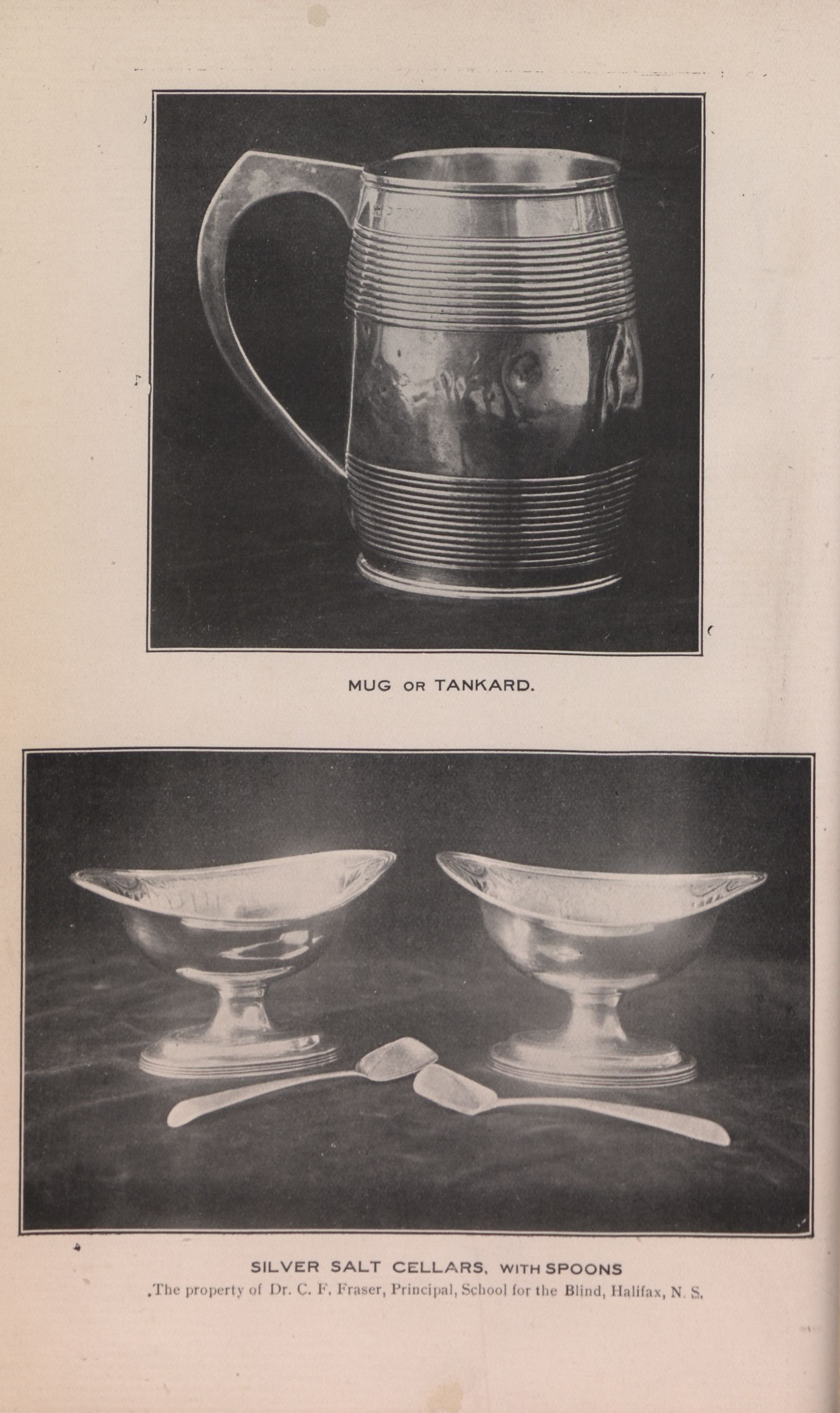 MUG OR TANKARD.

SILVER SALT CELLARS, WITH SPOONS

The property of Dr. C. F. Fraser, Principal, School for the Blind, Halifax, N. S.